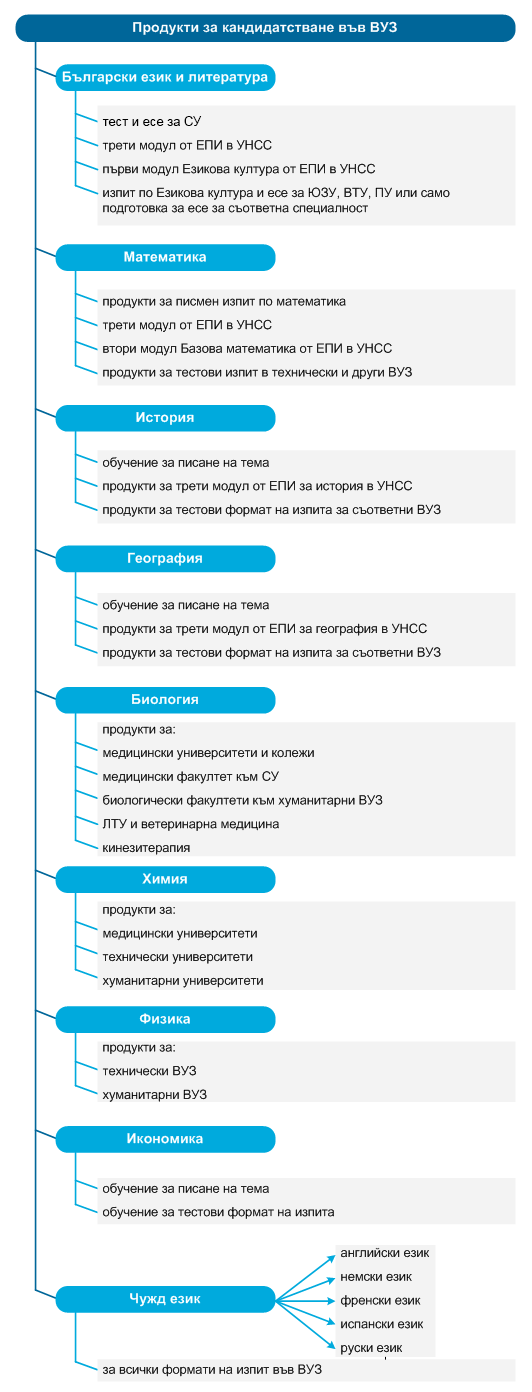 Продукти за кандидатстване във ВУЗ

Български език и литература

тест и есе за СУ

трети модул от ЕПИ в УНСС

първи модул Езикова култура от ЕПИ в УНСС

изпит по Езикова култура и есе за ЮЗУ, ВТУ, ПУ или само подготовка за есе за съответна специалност

Математика

продукти за писмен изпит по математика

трети модул от ЕПИ в УНСС

втори модул Базова математика от ЕПИ в УНСС

продукти за тестови изпит в технически и други ВУЗ

История

обучение за писане на тема

продукти за трети модул от ЕПИ за история в УНСС

продукти за тестови формат на изпита за съответни ВУЗ

География

обучение за писане на тема

продукти за трети модул от ЕПИ за география в УНСС

продукти за тестови формат на изпита за съответни ВУЗ

Биология

продукти за:

медицински университети и колежи

медицински факултет към СУ

биологически факултети към хуманитарни ВУЗ

ЛТУ и ветеринарна медицина

кинезитерапия

Химия

продукти за:

медицински университети

технически университети

хуманитарни университети

Физика

продукти за:

технически ВУЗ

хуманитарни ВУЗ

Икономика

обучение за писане на тема

обучение за тестови формат на изпита

Чужд език

английски език

немски език

френски език

испански език

руски език

за всички формати на изпит във ВУЗ